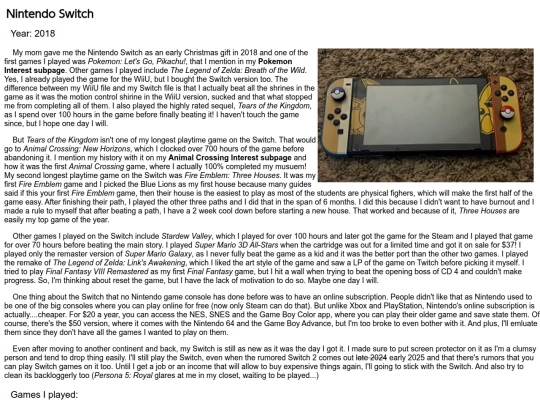 Nintendo Switch

Year: 2018

My mom gave me the Nintendo Switch as an early Christmas gift in 2018 and one of the first games I played was Pokemon: Let's Go, Pikachu!, that I mention in my Pokemon Interest subpage. Other games I played include The Legend of Zelda: Breath of the Wild. Yes, I already played the game for the WiiU, but I bought the Switch version too. The difference between my WiiU file and my Switch file is that I actually beat all the shrines in the game as it was the motion control shirine in the WiiU version, sucked and that what stopped me from completing all of them. I also played the highly rated sequel, Tears of the Kingdom, as I spend over 100 hours in the game before finally beating it! I haven't touch the game since, but I hope one day I will.

But Tears of the Kingdom isn't one of my longest playtime game on the Switch. That would go to Animal Crossing: New Horizons, which I clocked over 700 hours of the game before abandoning it. I mention my history with it on my Animal Crossing Interest subpage and how it was the first Animal Crossing game, where I actually 100% completed my musuem! My second longest playtime game on the Switch was Fire Emblem: Three Houses. It was my first Fire Emblem game and I picked the Blue Lions as my first house because many guides said if this your first Fire Emblem game, then their house is the easiest to play as most of the students are physical fighers, which will make the first half of the game easy. After finishing their path, I played the other three paths and I did that in the span of 6 months. I did this because I didn't want to have burnout and I made a rule to myself that after beating a path, I have a 2 week cool down before starting a new house. That worked and because of it, Three Houses are easily my top game of the year.

Other games I played on the Switch include Stardew Valley, which I played for over 100 hours and later got the game for the Steam and I played that game for over 70 hours before beating the main story. I played Super Mario 3D All-Stars when the cartridge was out for a limited time and got it on sale for $37! I played only the remaster version of Super Mario Galaxy, as I never fully beat the game as a kid and it was the better port than the other two games. I played the remake of The Legend of Zelda: Link's Awakening, which I liked the art style of the game and saw a LP of the game on Twitch before picking it myself. I tried to play Final Fantasy VIII Remastered as my first Final Fantasy game, but I hit a wall when trying to beat the opening boss of CD 4 and couldn't make progress. So, I'm thinking about reset the game, but I have the lack of motivation to do so. Maybe one day I will.

One thing about the Switch that no Nintendo game console has done before was to have an online subscription. People didn't like that as Nintendo used to be one of the big consoles where you can play online for free (now only Steam can do that). But unlike Xbox and PlayStation, Nintendo's online subscription is actually....cheaper. For $20 a year, you can access the NES, SNES and the Game Boy Color app, where you can play their older game and save state them. Of course, there's the $50 version, where it comes with the Nintendo 64 and the Game Boy Advance, but I'm too broke to even bother with it. And plus, I'll emluate them since they don't have all the games I wanted to play on them.

Even after moving to another continent and back, my Switch is still as new as it was the day I got it. I made sure to put screen protector on it as I'm a clumsy person and tend to drop thing easily. I'll still play the Switch, even when the rumored Switch 2 comes out late 2024 early 2025 and that there's rumors that you can play Switch games on it too. Until I get a job or an income that will allow to buy expensive things again, I'll going to stick with the Switch. And also try to clean its backloggerly too (Persona 5: Royal glares at me in my closet, waiting to be played....)

Games I played: